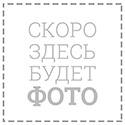 СКОРО
ЗДЕСЬ
БУДЕТ
ФОТО